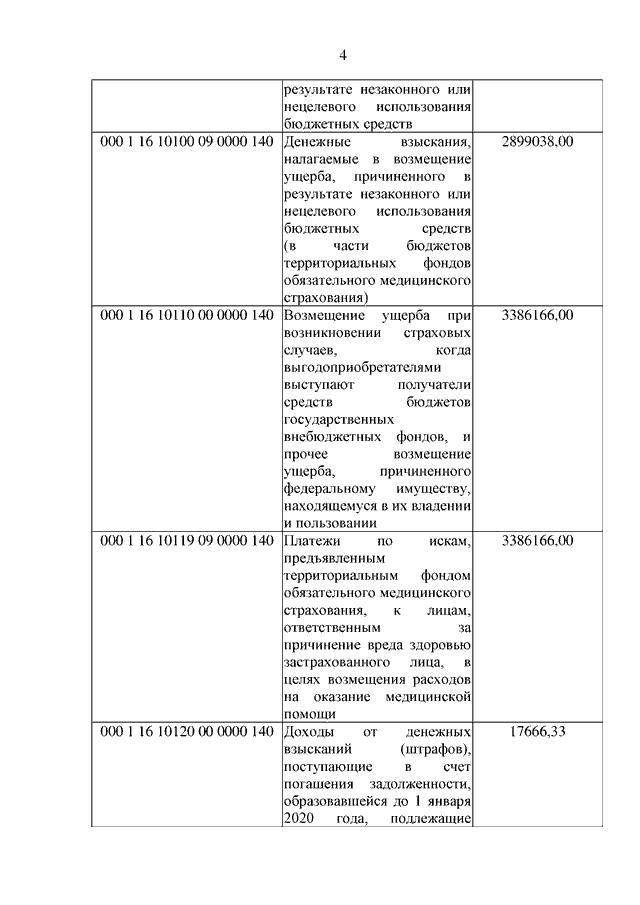 4

| | | |
|---|---|---|
| | результате незаконного или нецелевого использования бюджетных средств | |
| 000 1 16 10100 09 0000 140 | Денежные взыскания, налагаемые в возмещение ущерба, причиненного в результате незаконного или нецелевого использования бюджетных средств (в части бюджетов территориальных фондов обязательного медицинского страхования) | 2899038,00 |
| 000 1 16 10110 00 0000 140 | Возмещение ущерба при возникновении страховых случаев, когда выгодоприобретателями выступают получатели средств бюджетов государственных внебюджетных фондов, и прочее возмещение ущерба, причиненного федеральному имуществу, находящемуся в их владении и пользовании | 3386166,00 |
| 000 1 16 10119 09 0000 140 | Платежи по искам, предъявленным территориальным фондом обязательного медицинского страхования, к лицам, ответственным за причинение вреда здоровью застрахованного лица, в целях возмещения расходов на оказание медицинской помощи | 3386166,00 |
| 000 1 16 10120 00 0000 140 | Доходы от денежных взысканий (штрафов), поступающие в счет погашения задолженности, образовавшейся до 1 января 2020 года, подлежащие | 17666,33 |